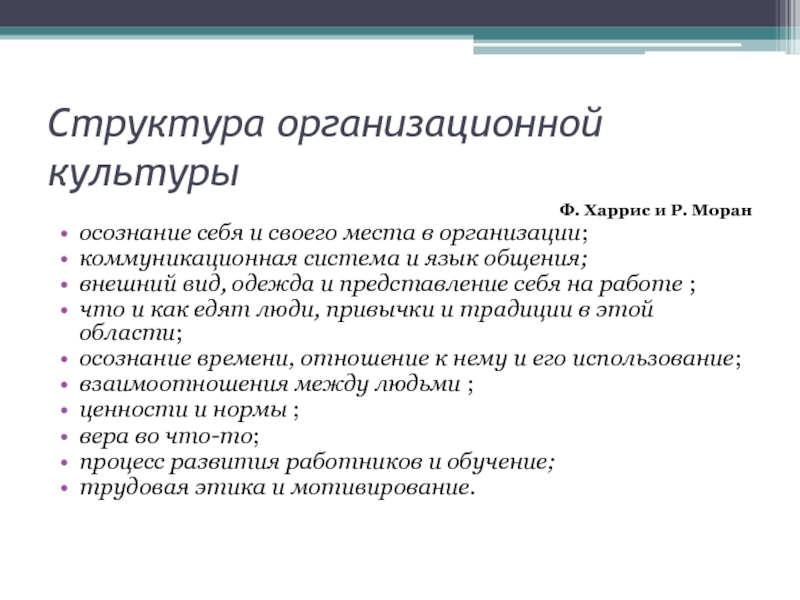 Структура организационной культуры

Ф. Харрис и Р. Моран

• осознание себя и своего места в организации;
• коммуникационная система и язык общения;
• внешний вид, одежда и представление себя на работе ;
• что и как едят люди, привычки и традиции в этой области;
• осознание времени, отношение к нему и его использование;
• взаимоотношения между людьми ;
• ценности и нормы ;
• вера во что-то;
• процесс развития работников и обучение;
• трудовая этика и мотивирование.